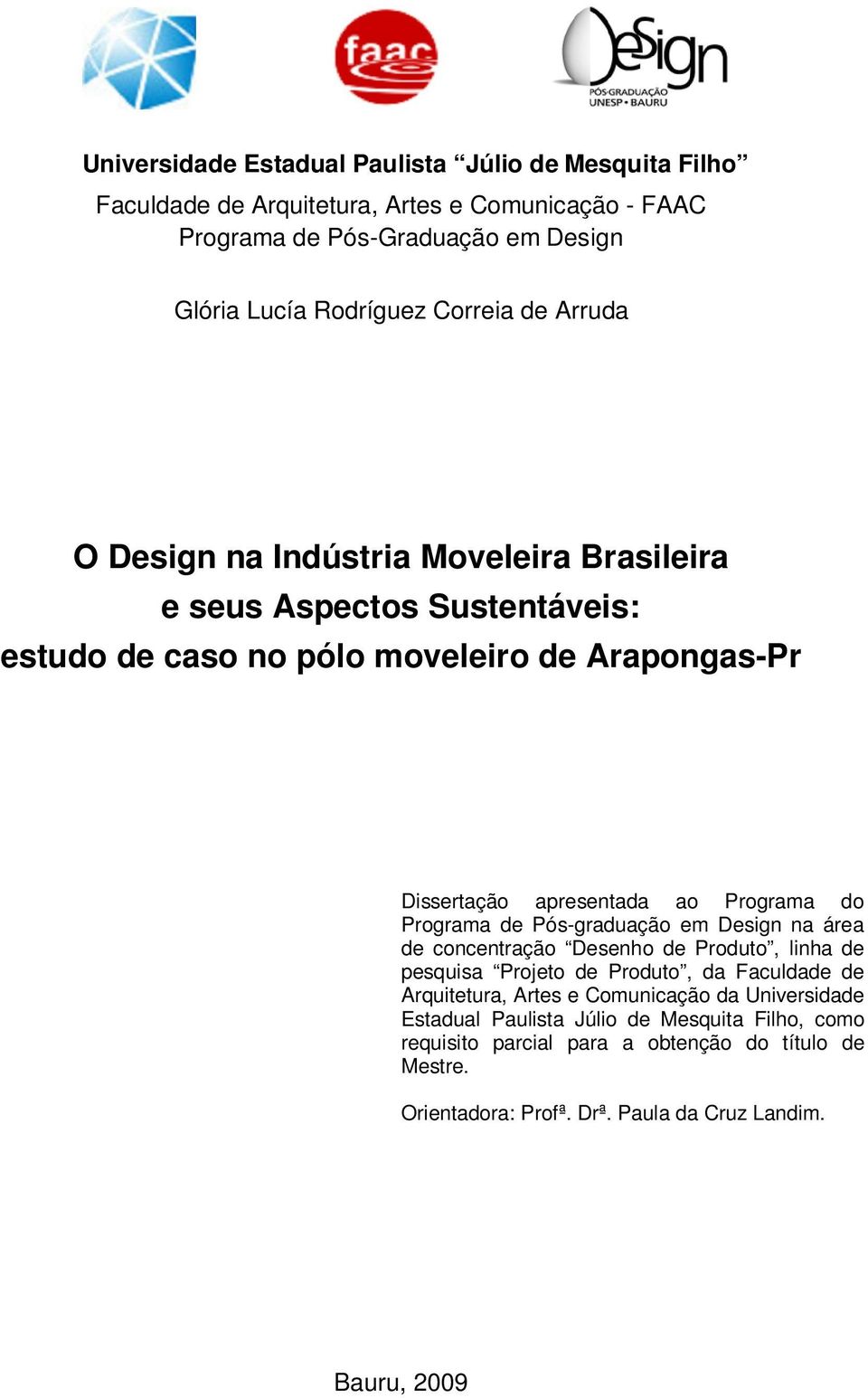 faac

Design
PÓS-GRADUAÇÃO
UNESP • BAURU

Universidade Estadual Paulista “Júlio de Mesquita Filho”
Faculdade de Arquitetura, Artes e Comunicação - FAAC
Programa de Pós-Graduação em Design

Glória Lucía Rodríguez Correia de Arruda

O Design na Indústria Moveleira Brasileira
e seus Aspectos Sustentáveis:
estudo de caso no pólo moveleiro de Arapongas-Pr

Dissertação apresentada ao Programa do Programa de Pós-graduação em Design na área de concentração “Desenho de Produto”, linha de pesquisa “Projeto de Produto”, da Faculdade de Arquitetura, Artes e Comunicação da Universidade Estadual Paulista Júlio de Mesquita Filho, como requisito parcial para a obtenção do título de Mestre.

Orientadora: Profª. Drª. Paula da Cruz Landim.

Bauru, 2009